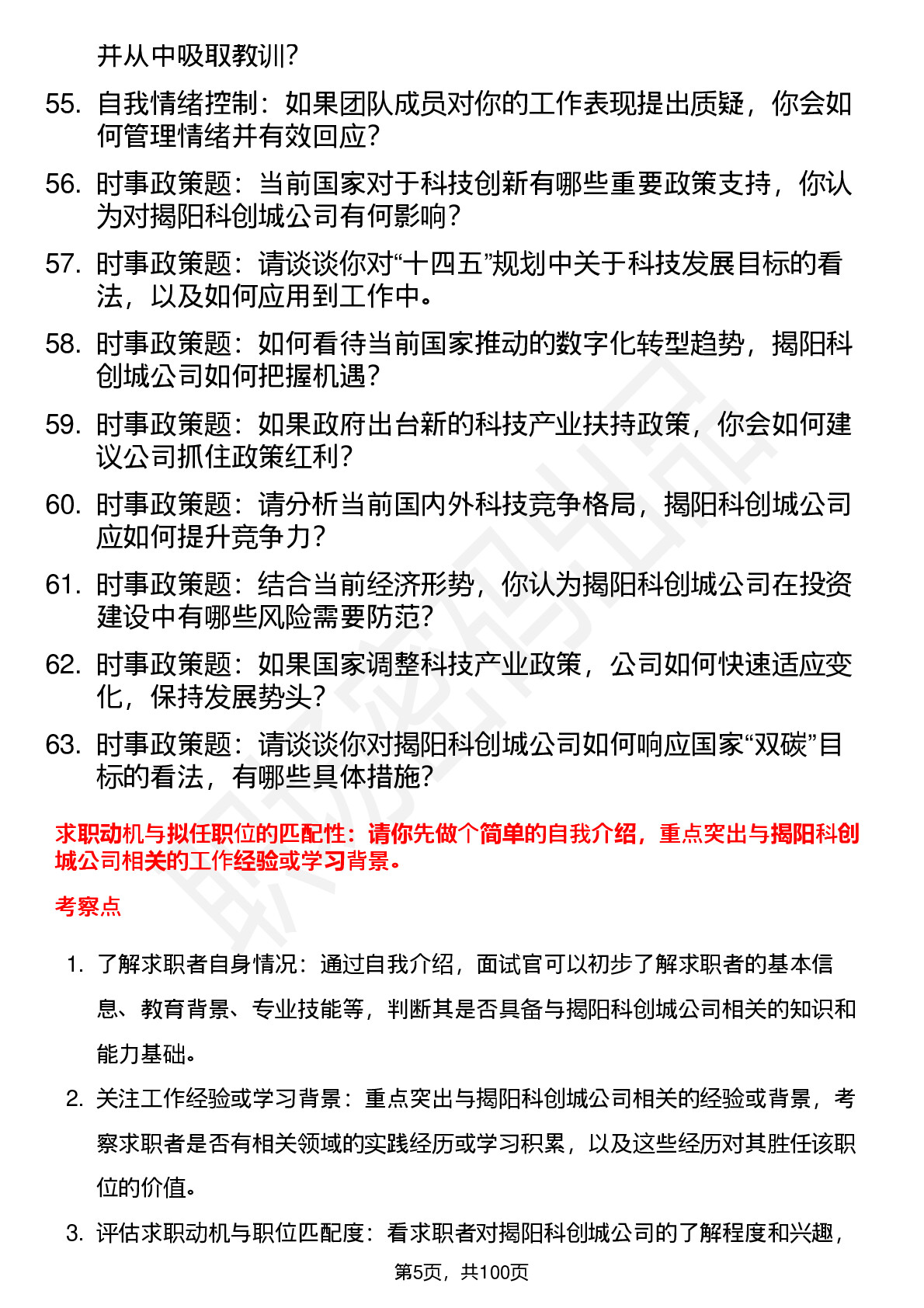 并从中吸取教训？

55. 自我情绪控制：如果团队成员对你的工作表现提出质疑，你会如何管理情绪并有效回应？

56. 时事政策题：当前国家对于科技创新有哪些重要政策支持，你认为对揭阳科创城公司有何影响？

57. 时事政策题：请谈谈你对“十四五”规划中关于科技发展目标的看法，以及如何应用到工作中。

58. 时事政策题：如何看待当前国家推动的数字化转型趋势，揭阳科创城公司如何把握机遇？

59. 时事政策题：如果政府出台新的科技产业扶持政策，你会如何建议公司抓住政策红利？

60. 时事政策题：请分析当前国内外科技竞争格局，揭阳科创城公司应如何提升竞争力？

61. 时事政策题：结合当前经济形势，你认为揭阳科创城公司在投资建设中有哪些风险需要防范？

62. 时事政策题：如果国家调整科技产业政策，公司如何快速适应变化，保持发展势头？

63. 时事政策题：请谈谈你对揭阳科创城公司如何响应国家“双碳”目标的看法，有哪些具体措施？

求职动机与拟任职位的匹配性：请你先做个简单的自我介绍，重点突出与揭阳科创城公司相关的工作经验或学习背景。

考察点

1. 了解求职者自身情况：通过自我介绍，面试官可以初步了解求职者的基本信息、教育背景、专业技能等，判断其是否具备与揭阳科创城公司相关的知识和能力基础。

2. 关注工作经验或学习背景：重点突出与揭阳科创城公司相关的经验或背景，考察求职者是否有相关领域的实践经历或学习积累，以及这些经历对其胜任该职位的价值。

3. 评估求职动机与职位匹配度：看求职者对揭阳科创城公司的了解程度和兴趣，

第5页，共100页